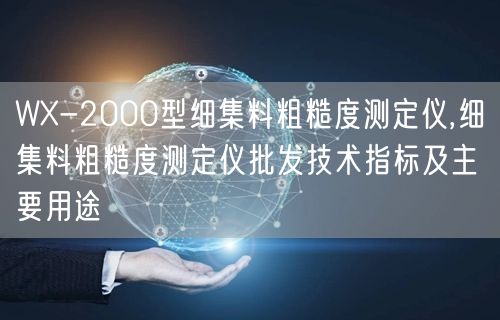 WX-2000型细集料粗糙度测定仪,细集料粗糙度测定仪批发技术指标及主要用途